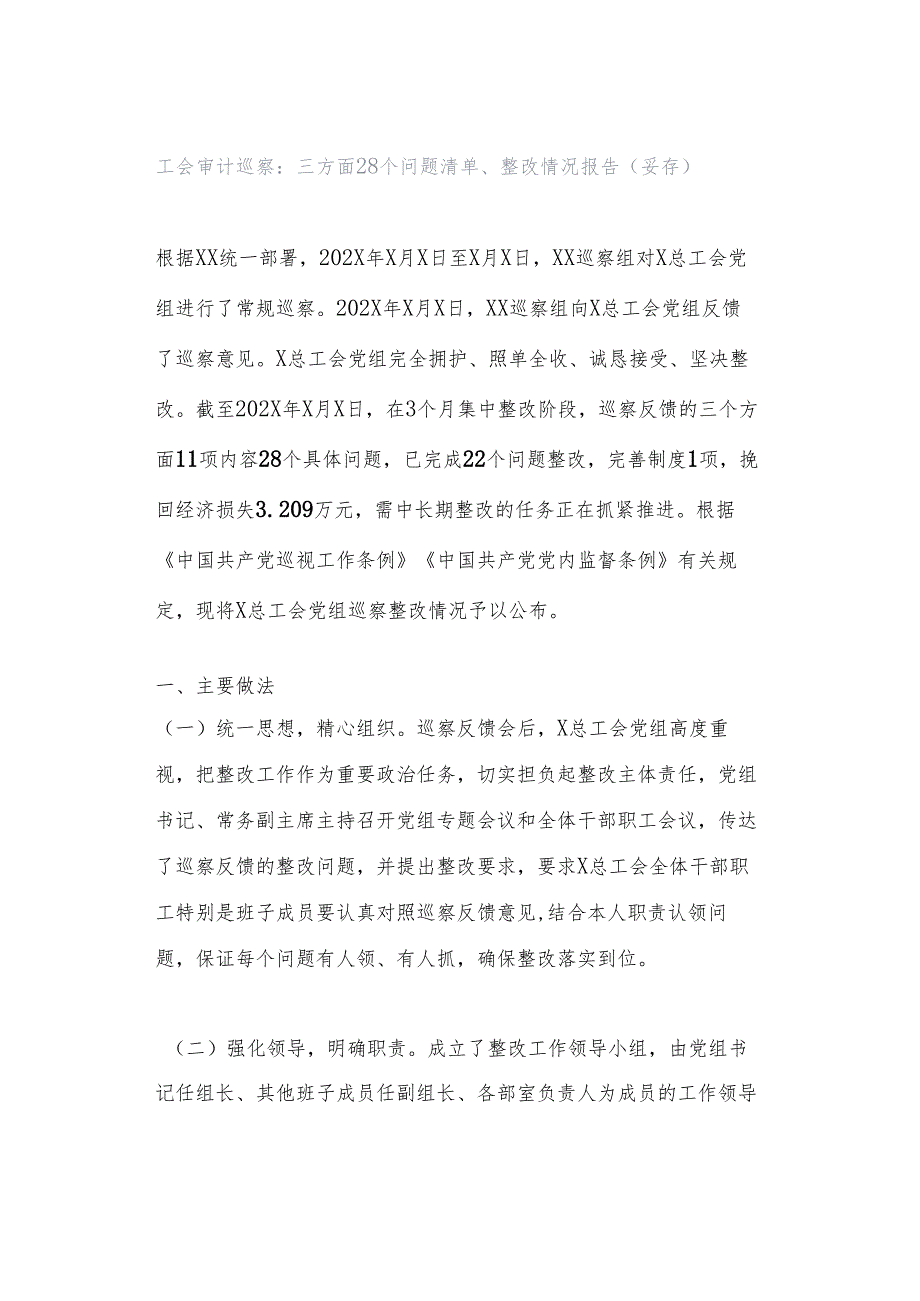 工会审计巡察：三方面28个问题清单、整改情况报告（妥存）

根据XX统一部署，202X年X月X日至X月X日，XX巡察组对X总工会党组进行了常规巡察。202X年X月X日，XX巡察组向X总工会党组反馈了巡察意见。X总工会党组完全拥护、照单全收、诚恳接受、坚决整改。截至202X年X月X日，在3个月集中整改阶段，巡察反馈的三个方面11项内容28个具体问题，已完成22个问题整改，完善制度1项，挽回经济损失3.209万元，需中长期整改的任务正在抓紧推进。根据《中国共产党巡视工作条例》《中国共产党党内监督条例》有关规定，现将X总工会党组巡察整改情况予以公布。

一、主要做法
（一）统一思想，精心组织。巡察反馈会后，X总工会党组高度重视，把整改工作作为重要政治任务，切实担负起整改主体责任，党组书记、常务副主席主持召开党组专题会议和全体干部职工会议，传达了巡察反馈的整改问题，并提出整改要求，要求X总工会全体干部职工特别是班子成员要认真对照巡察反馈意见,结合本人职责认领问题，保证每个问题有人领、有人抓，确保整改落实到位。

（二）强化领导，明确职责。成立了整改工作领导小组，由党组书记任组长、其他班子成员任副组长、各部室负责人为成员的工作领导